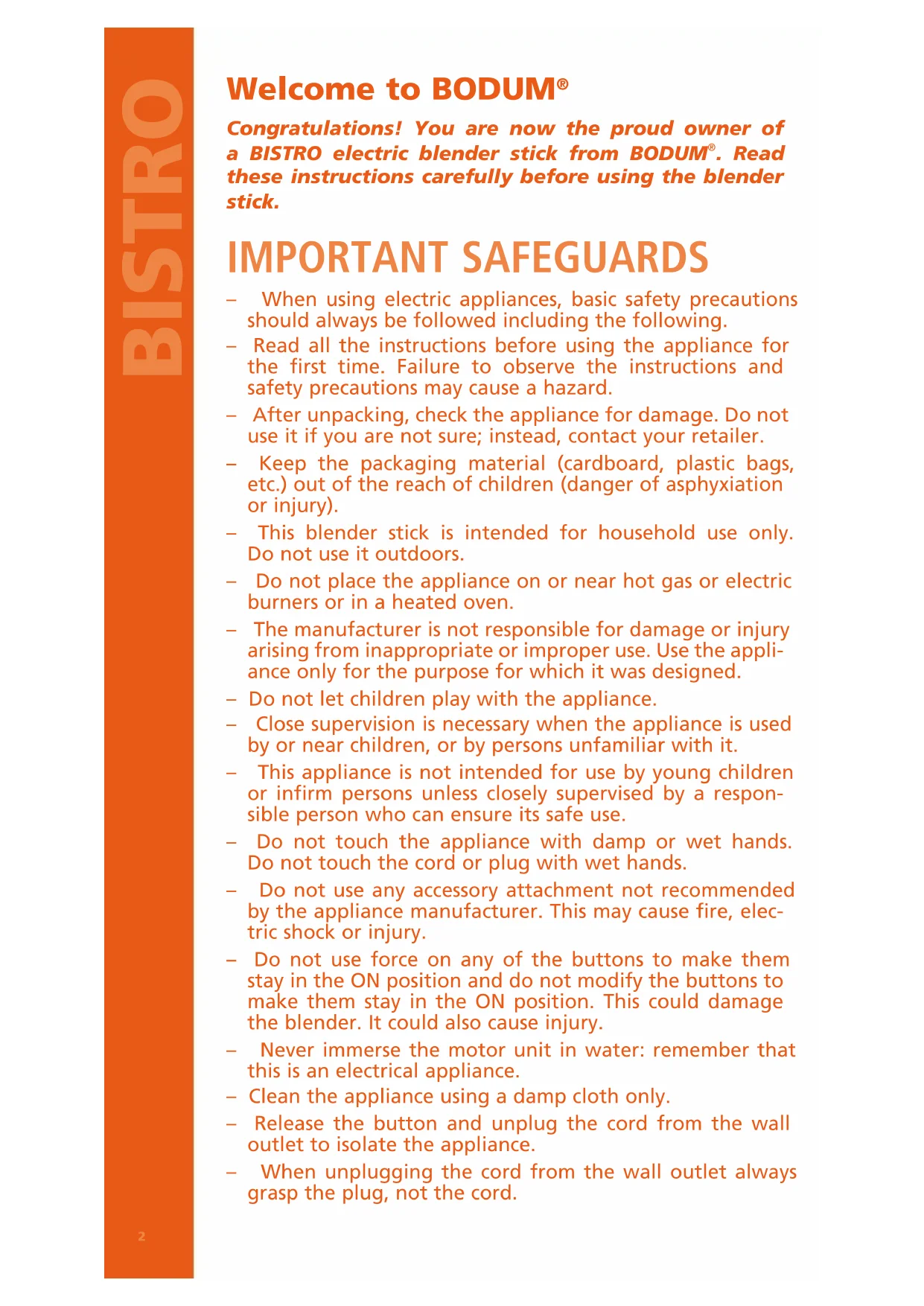 BISTRO

Welcome to BODUM®

Congratulations! You are now the proud owner of a BISTRO electric blender stick from BODUM®. Read these instructions carefully before using the blender stick.

IMPORTANT SAFEGUARDS

– When using electric appliances, basic safety precautions should always be followed including the following.

– Read all the instructions before using the appliance for the first time. Failure to observe the instructions and safety precautions may cause a hazard.

– After unpacking, check the appliance for damage. Do not use it if you are not sure; instead, contact your retailer.

– Keep the packaging material (cardboard, plastic bags, etc.) out of the reach of children (danger of asphyxiation or injury).

– This blender stick is intended for household use only. Do not use it outdoors.

– Do not place the appliance on or near hot gas or electric burners or in a heated oven.

– The manufacturer is not responsible for damage or injury arising from inappropriate or improper use. Use the appliance only for the purpose for which it was designed.

– Do not let children play with the appliance.

– Close supervision is necessary when the appliance is used by or near children, or by persons unfamiliar with it.

– This appliance is not intended for use by young children or infirm persons unless closely supervised by a responsible person who can ensure its safe use.

– Do not touch the appliance with damp or wet hands. Do not touch the cord or plug with wet hands.

– Do not use any accessory attachment not recommended by the appliance manufacturer. This may cause fire, electric shock or injury.

– Do not use force on any of the buttons to make them stay in the ON position and do not modify the buttons to make them stay in the ON position. This could damage the blender. It could also cause injury.

– Never immerse the motor unit in water: remember that this is an electrical appliance.

– Clean the appliance using a damp cloth only.

– Release the button and unplug the cord from the wall outlet to isolate the appliance.

– When unplugging the cord from the wall outlet always grasp the plug, not the cord.

2